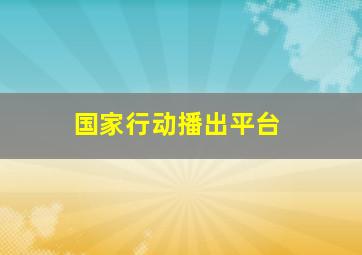 国家行动播出平台